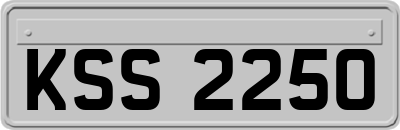 KSS 2250